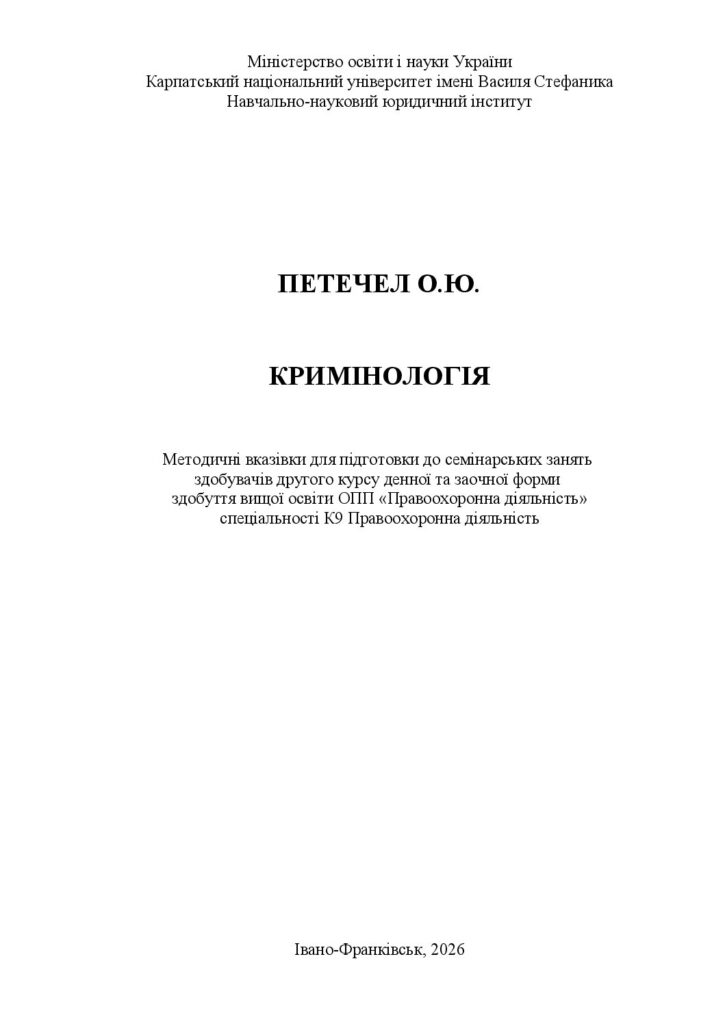 Міністерство освіти і науки України
Карпатський національний університет імені Василя Стефаника
Навчально-науковий юридичний інститут

ПЕТЕЧЕЛ О.Ю.

КРИМІНОЛОГІЯ

Методичні вказівки для підготовки до семінарських занять здобувачів другого курсу денної та заочної форми здобуття вищої освіти ОПП «Правоохоронна діяльність» спеціальності К9 Правоохоронна діяльність

Івано-Франківськ, 2026